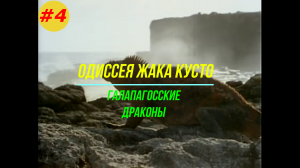 #4

ОДИССЕЯ ЖАКА КУСТО

ГАЛАПАГОССКИЕ ДРАКОНЫ